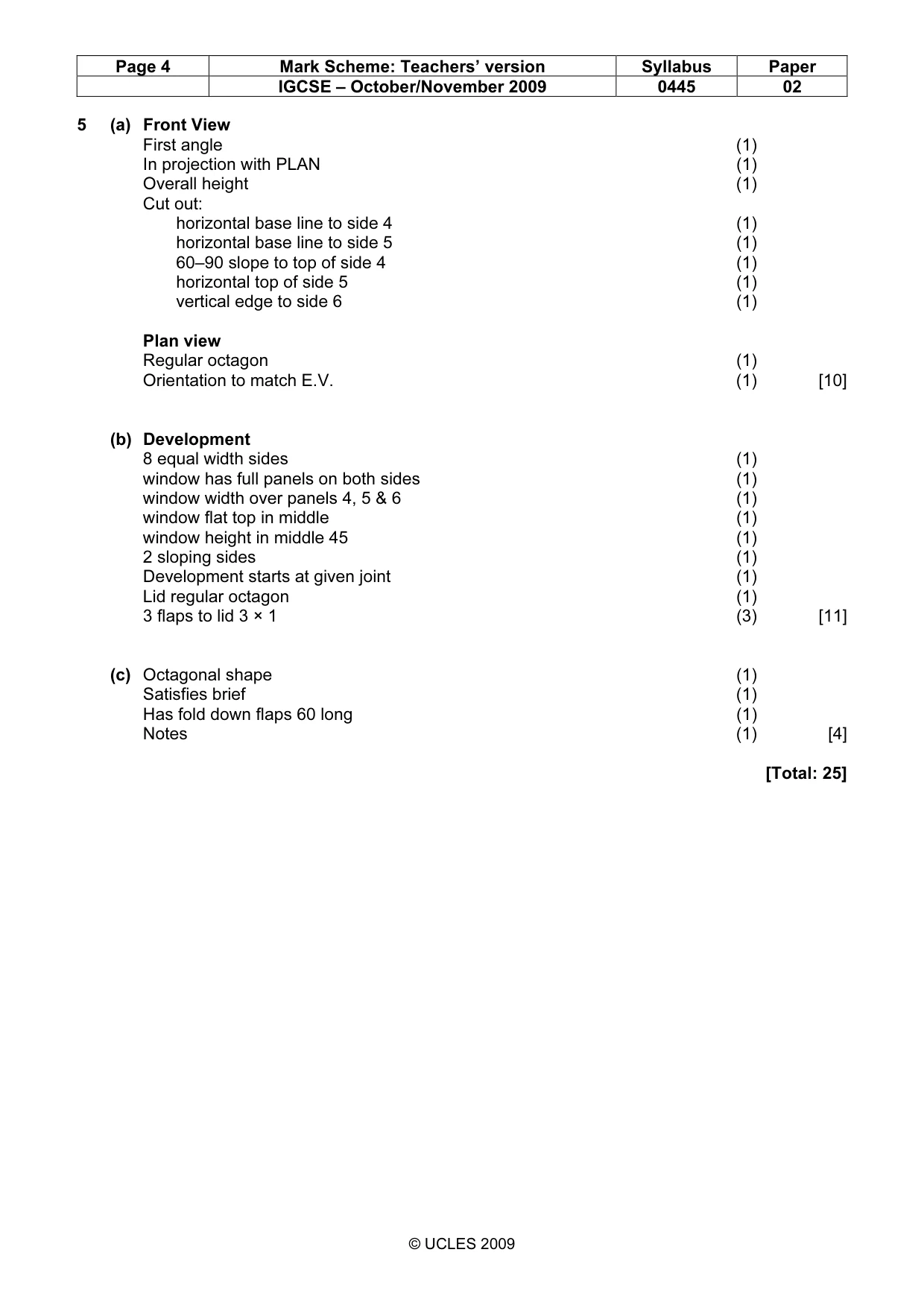 | Page 4 | Mark Scheme: Teachers' version | Syllabus | Paper |
|---|---|---|---|
| | IGCSE – October/November 2009 | 0445 | 02 |

5 (a) Front View
First angle (1)
In projection with PLAN (1)
Overall height (1)
Cut out:
horizontal base line to side 4 (1)
horizontal base line to side 5 (1)
60–90 slope to top of side 4 (1)
horizontal top of side 5 (1)
vertical edge to side 6 (1)

Plan view
Regular octagon (1)
Orientation to match E.V. (1) [10]

(b) Development
8 equal width sides (1)
window has full panels on both sides (1)
window width over panels 4, 5 & 6 (1)
window flat top in middle (1)
window height in middle 45 (1)
2 sloping sides (1)
Development starts at given joint (1)
Lid regular octagon (1)
3 flaps to lid 3 × 1 (3) [11]

(c) Octagonal shape (1)
Satisfies brief (1)
Has fold down flaps 60 long (1)
Notes (1) [4]

[Total: 25]

© UCLES 2009